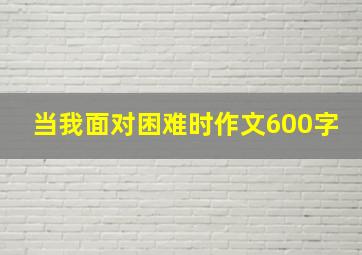 当我面对困难时作文600字